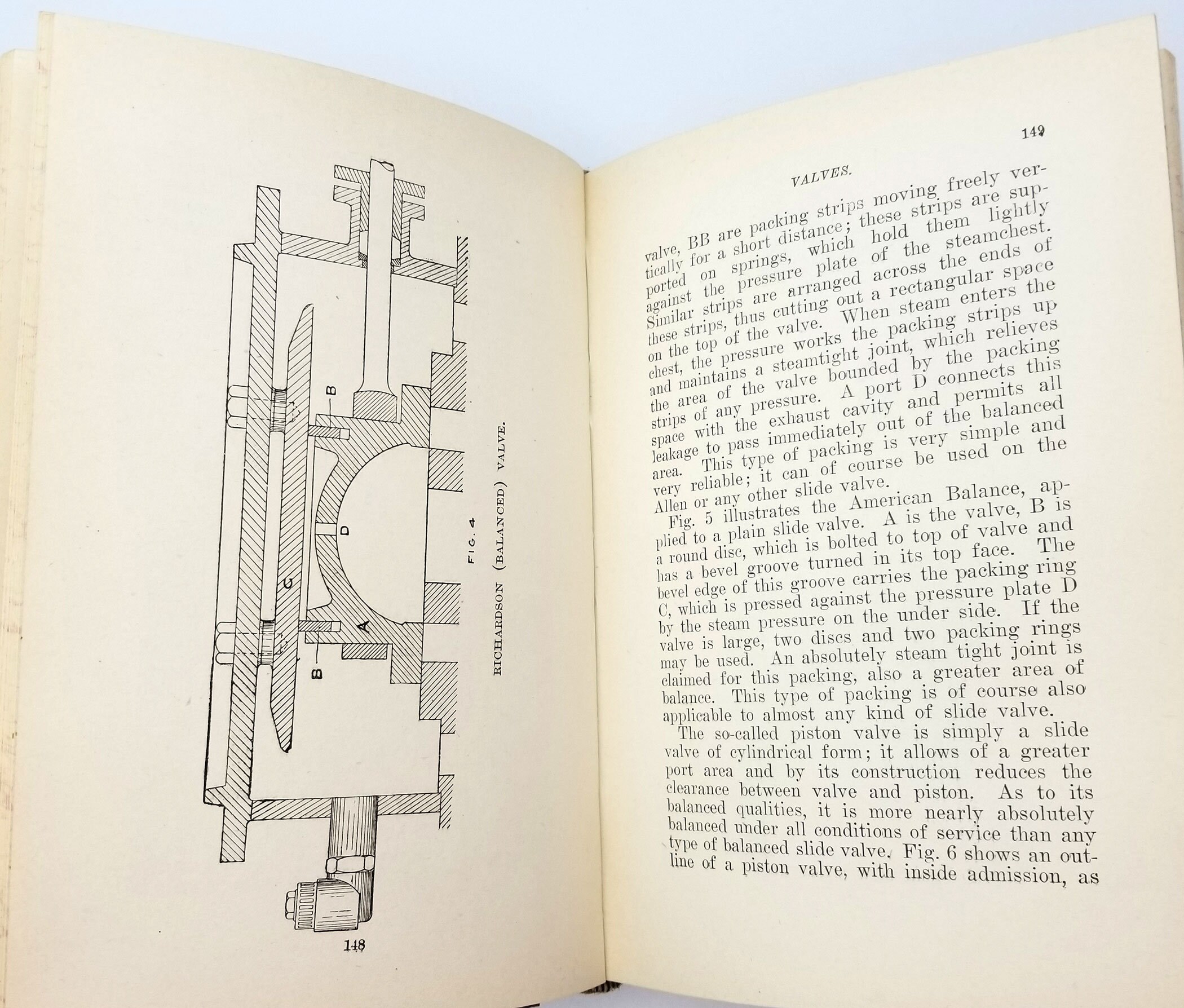 B

B

C

D

A

FIG. 4

RICHARDSON (BALANCED) VALVE.

148

149

VALVES.

valve, BB are packing strips moving freely vertically for a short distance; these strips are supported on springs, which hold them lightly against the pressure plate of the steamchest. Similar strips are arranged across the ends of these strips, thus cutting out a rectangular space on the top of the valve. When steam enters the chest, the pressure works the packing strips up and maintains a steamtight joint, which relieves the area of the valve bounded by the packing strips of any pressure. A port D connects this space with the exhaust cavity and permits all leakage to pass immediately out of the balanced area. This type of packing is very simple and very reliable; it can of course be used on the Allen or any other slide valve.

Fig. 5 illustrates the American Balance, applied to a plain slide valve. A is the valve, B is a round disc, which is bolted to top of valve and has a bevel groove turned in its top face. The bevel edge of this groove carries the packing ring C, which is pressed against the pressure plate D by the steam pressure on the under side. If the valve is large, two discs and two packing rings may be used. An absolutely steam tight joint is claimed for this packing, also a greater area of balance. This type of packing is of course also applicable to almost any kind of slide valve.

The so-called piston valve is simply a slide valve of cylindrical form; it allows of a greater port area and by its construction reduces the clearance between valve and piston. As to its balanced qualities, it is more nearly absolutely balanced under all conditions of service than any type of balanced slide valve. Fig. 6 shows an outline of a piston valve, with inside admission, as